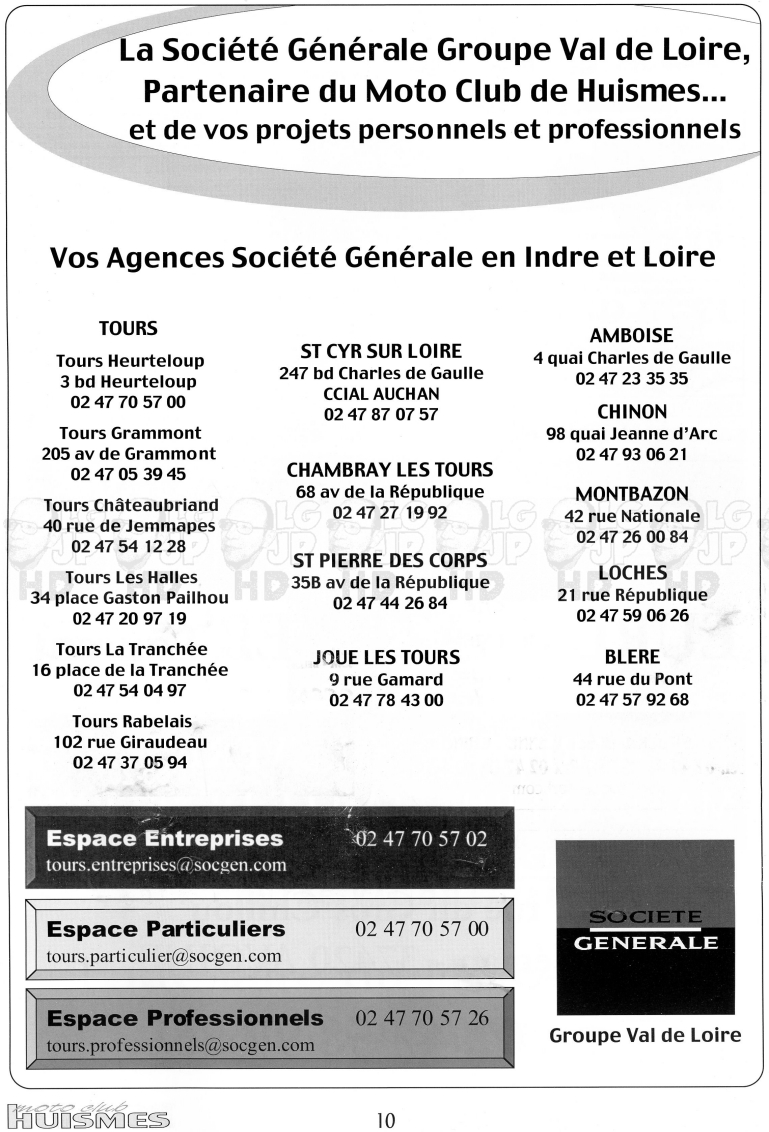 La Société Générale Groupe Val de Loire,
Partenaire du Moto Club de Huismes...
et de vos projets personnels et professionnels

Vos Agences Société Générale en Indre et Loire

TOURS

Tours Heurteloup
3 bd Heurteloup
02 47 70 57 00

Tours Grammont
205 av de Grammont
02 47 05 39 45

Tours Châteaubriand
40 rue de Jemmapes
02 47 54 12 28

Tours Les Halles
34 place Gaston Pailhou
02 47 20 97 19

Tours La Tranchée
16 place de la Tranchée
02 47 54 04 97

Tours Rabelais
102 rue Giraudeau
02 47 37 05 94

ST CYR SUR LOIRE
247 bd Charles de Gaulle
CCIAL AUCHAN
02 47 87 07 57

CHAMBRAY LES TOURS
68 av de la République
02 47 27 19 92

ST PIERRE DES CORPS
35B av de la République
02 47 44 26 84

JOUE LES TOURS
9 rue Gamard
02 47 78 43 00

AMBOISE
4 quai Charles de Gaulle
02 47 23 35 35

CHINON
98 quai Jeanne d'Arc
02 47 93 06 21

MONTBAZON
42 rue Nationale
02 47 26 00 84

LOCHES
21 rue République
02 47 59 06 26

BLERE
44 rue du Pont
02 47 57 92 68

LG JP HD

Espace Entreprises 02 47 70 57 02
tours.entreprises@socgen.com

Espace Particuliers 02 47 70 57 00
tours.particulier@socgen.com

Espace Professionnels 02 47 70 57 26
tours.professionnels@socgen.com

SOCIETE GENERALE
Groupe Val de Loire

moto club HUISMES

10